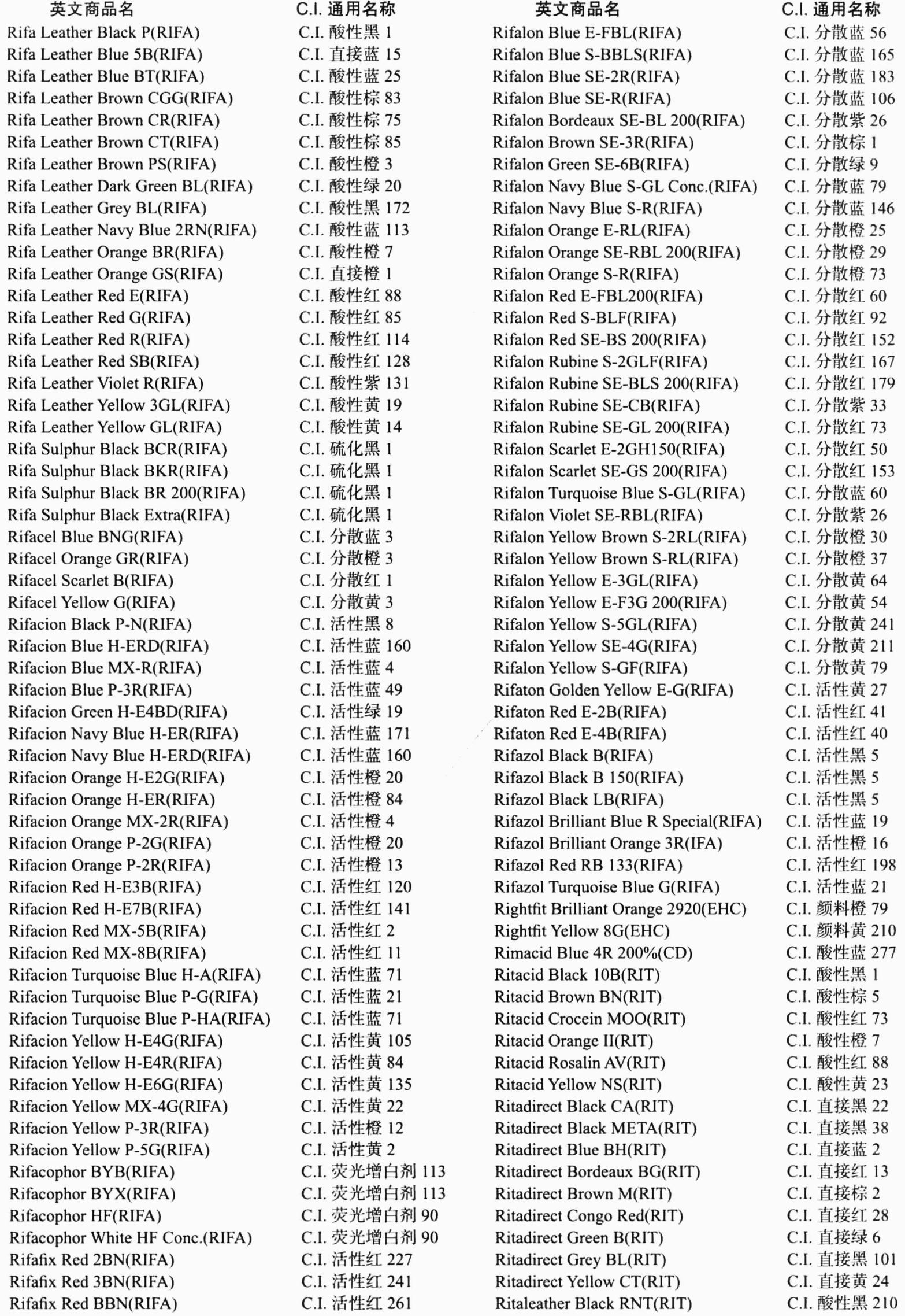 | 英文商品名 | C.I. 通用名称 |
|---|---|
| Rifa Leather Black P(RIFA) | C.I. 酸性黑 1 |
| Rifa Leather Blue 5B(RIFA) | C.I. 直接蓝 15 |
| Rifa Leather Blue BT(RIFA) | C.I. 酸性蓝 25 |
| Rifa Leather Brown CGG(RIFA) | C.I. 酸性棕 83 |
| Rifa Leather Brown CR(RIFA) | C.I. 酸性棕 75 |
| Rifa Leather Brown CT(RIFA) | C.I. 酸性棕 85 |
| Rifa Leather Brown PS(RIFA) | C.I. 酸性橙 3 |
| Rifa Leather Dark Green BL(RIFA) | C.I. 酸性绿 20 |
| Rifa Leather Grey BL(RIFA) | C.I. 酸性黑 172 |
| Rifa Leather Navy Blue 2RN(RIFA) | C.I. 酸性蓝 113 |
| Rifa Leather Orange BR(RIFA) | C.I. 酸性橙 7 |
| Rifa Leather Orange GS(RIFA) | C.I. 直接橙 1 |
| Rifa Leather Red E(RIFA) | C.I. 酸性红 88 |
| Rifa Leather Red G(RIFA) | C.I. 酸性红 85 |
| Rifa Leather Red R(RIFA) | C.I. 酸性红 114 |
| Rifa Leather Red SB(RIFA) | C.I. 酸性红 128 |
| Rifa Leather Violet R(RIFA) | C.I. 酸性紫 131 |
| Rifa Leather Yellow 3GL(RIFA) | C.I. 酸性黄 19 |
| Rifa Leather Yellow GL(RIFA) | C.I. 酸性黄 14 |
| Rifa Sulphur Black BCR(RIFA) | C.I. 硫化黑 1 |
| Rifa Sulphur Black BKR(RIFA) | C.I. 硫化黑 1 |
| Rifa Sulphur Black BR 200(RIFA) | C.I. 硫化黑 1 |
| Rifa Sulphur Black Extra(RIFA) | C.I. 硫化黑 1 |
| Rifacel Blue BNG(RIFA) | C.I. 分散蓝 3 |
| Rifacel Orange GR(RIFA) | C.I. 分散橙 3 |
| Rifacel Scarlet B(RIFA) | C.I. 分散红 1 |
| Rifacel Yellow G(RIFA) | C.I. 分散黄 3 |
| Rifacion Black P-N(RIFA) | C.I. 活性黑 8 |
| Rifacion Blue H-ERD(RIFA) | C.I. 活性蓝 160 |
| Rifacion Blue MX-R(RIFA) | C.I. 活性蓝 4 |
| Rifacion Blue P-3R(RIFA) | C.I. 活性蓝 49 |
| Rifacion Green H-E4BD(RIFA) | C.I. 活性绿 19 |
| Rifacion Navy Blue H-ER(RIFA) | C.I. 活性蓝 171 |
| Rifacion Navy Blue H-ERD(RIFA) | C.I. 活性蓝 160 |
| Rifacion Orange H-E2G(RIFA) | C.I. 活性橙 20 |
| Rifacion Orange H-ER(RIFA) | C.I. 活性橙 84 |
| Rifacion Orange MX-2R(RIFA) | C.I. 活性橙 4 |
| Rifacion Orange P-2G(RIFA) | C.I. 活性橙 20 |
| Rifacion Orange P-2R(RIFA) | C.I. 活性橙 13 |
| Rifacion Red H-E3B(RIFA) | C.I. 活性红 120 |
| Rifacion Red H-E7B(RIFA) | C.I. 活性红 141 |
| Rifacion Red MX-5B(RIFA) | C.I. 活性红 2 |
| Rifacion Red MX-8B(RIFA) | C.I. 活性红 11 |
| Rifacion Turquoise Blue H-A(RIFA) | C.I. 活性蓝 71 |
| Rifacion Turquoise Blue P-G(RIFA) | C.I. 活性蓝 21 |
| Rifacion Turquoise Blue P-HA(RIFA) | C.I. 活性蓝 71 |
| Rifacion Yellow H-E4G(RIFA) | C.I. 活性黄 105 |
| Rifacion Yellow H-E4R(RIFA) | C.I. 活性黄 84 |
| Rifacion Yellow H-E6G(RIFA) | C.I. 活性黄 135 |
| Rifacion Yellow MX-4G(RIFA) | C.I. 活性黄 22 |
| Rifacion Yellow P-3R(RIFA) | C.I. 活性橙 12 |
| Rifacion Yellow P-5G(RIFA) | C.I. 活性黄 2 |
| Rifacophor BYB(RIFA) | C.I. 荧光增白剂 113 |
| Rifacophor BYX(RIFA) | C.I. 荧光增白剂 113 |
| Rifacophor HF(RIFA) | C.I. 荧光增白剂 90 |
| Rifacophor White HF Conc.(RIFA) | C.I. 荧光增白剂 90 |
| Rifafix Red 2BN(RIFA) | C.I. 活性红 227 |
| Rifafix Red 3BN(RIFA) | C.I. 活性红 241 |
| Rifafix Red BBN(RIFA) | C.I. 活性红 261 |

| 英文商品名 | C.I. 通用名称 |
|---|---|
| Rifalon Blue E-FBL(RIFA) | C.I. 分散蓝 56 |
| Rifalon Blue S-BBLS(RIFA) | C.I. 分散蓝 165 |
| Rifalon Blue SE-2R(RIFA) | C.I. 分散蓝 183 |
| Rifalon Blue SE-R(RIFA) | C.I. 分散蓝 106 |
| Rifalon Bordeaux SE-BL 200(RIFA) | C.I. 分散紫 26 |
| Rifalon Brown SE-3R(RIFA) | C.I. 分散棕 1 |
| Rifalon Green SE-6B(RIFA) | C.I. 分散绿 9 |
| Rifalon Navy Blue S-GL Conc.(RIFA) | C.I. 分散蓝 79 |
| Rifalon Navy Blue S-R(RIFA) | C.I. 分散蓝 146 |
| Rifalon Orange E-RL(RIFA) | C.I. 分散橙 25 |
| Rifalon Orange SE-RBL 200(RIFA) | C.I. 分散橙 29 |
| Rifalon Orange S-R(RIFA) | C.I. 分散橙 73 |
| Rifalon Red E-FBL200(RIFA) | C.I. 分散红 60 |
| Rifalon Red S-BLF(RIFA) | C.I. 分散红 92 |
| Rifalon Red SE-BS 200(RIFA) | C.I. 分散红 152 |
| Rifalon Rubine S-2GLF(RIFA) | C.I. 分散红 167 |
| Rifalon Rubine SE-BLS 200(RIFA) | C.I. 分散红 179 |
| Rifalon Rubine SE-CB(RIFA) | C.I. 分散紫 33 |
| Rifalon Rubine SE-GL 200(RIFA) | C.I. 分散红 73 |
| Rifalon Scarlet E-2GH150(RIFA) | C.I. 分散红 50 |
| Rifalon Scarlet SE-GS 200(RIFA) | C.I. 分散红 153 |
| Rifalon Turquoise Blue S-GL(RIFA) | C.I. 分散蓝 60 |
| Rifalon Violet SE-RBL(RIFA) | C.I. 分散紫 26 |
| Rifalon Yellow Brown S-2RL(RIFA) | C.I. 分散橙 30 |
| Rifalon Yellow Brown S-RL(RIFA) | C.I. 分散橙 37 |
| Rifalon Yellow E-3GL(RIFA) | C.I. 分散黄 64 |
| Rifalon Yellow E-F3G 200(RIFA) | C.I. 分散黄 54 |
| Rifalon Yellow S-5GL(RIFA) | C.I. 分散黄 241 |
| Rifalon Yellow SE-4G(RIFA) | C.I. 分散黄 211 |
| Rifalon Yellow S-GF(RIFA) | C.I. 分散黄 79 |
| Rifaton Golden Yellow E-G(RIFA) | C.I. 活性黄 27 |
| Rifaton Red E-2B(RIFA) | C.I. 活性红 41 |
| Rifaton Red E-4B(RIFA) | C.I. 活性红 40 |
| Rifazol Black B(RIFA) | C.I. 活性黑 5 |
| Rifazol Black B 150(RIFA) | C.I. 活性黑 5 |
| Rifazol Black LB(RIFA) | C.I. 活性黑 5 |
| Rifazol Brilliant Blue R Special(RIFA) | C.I. 活性蓝 19 |
| Rifazol Brilliant Orange 3R(IFA) | C.I. 活性橙 16 |
| Rifazol Red RB 133(RIFA) | C.I. 活性红 198 |
| Rifazol Turquoise Blue G(RIFA) | C.I. 活性蓝 21 |
| Rightfit Brilliant Orange 2920(EHC) | C.I. 颜料橙 79 |
| Rightfit Yellow 8G(EHC) | C.I. 颜料黄 210 |
| Rimacid Blue 4R 200%(CD) | C.I. 酸性蓝 277 |
| Ritacid Black 10B(RIT) | C.I. 酸性黑 1 |
| Ritacid Brown BN(RIT) | C.I. 酸性棕 5 |
| Ritacid Crocein MOO(RIT) | C.I. 酸性红 73 |
| Ritacid Orange II(RIT) | C.I. 酸性橙 7 |
| Ritacid Rosalin AV(RIT) | C.I. 酸性红 88 |
| Ritacid Yellow NS(RIT) | C.I. 酸性黄 23 |
| Ritadirect Black CA(RIT) | C.I. 直接黑 22 |
| Ritadirect Black META(RIT) | C.I. 直接黑 38 |
| Ritadirect Blue BH(RIT) | C.I. 直接蓝 2 |
| Ritadirect Bordeaux BG(RIT) | C.I. 直接红 13 |
| Ritadirect Brown M(RIT) | C.I. 直接棕 2 |
| Ritadirect Congo Red(RIT) | C.I. 直接红 28 |
| Ritadirect Green B(RIT) | C.I. 直接绿 6 |
| Ritadirect Grey BL(RIT) | C.I. 直接黑 101 |
| Ritadirect Yellow CT(RIT) | C.I. 直接黄 24 |
| Ritaleather Black RNT(RIT) | C.I. 酸性黑 210 |